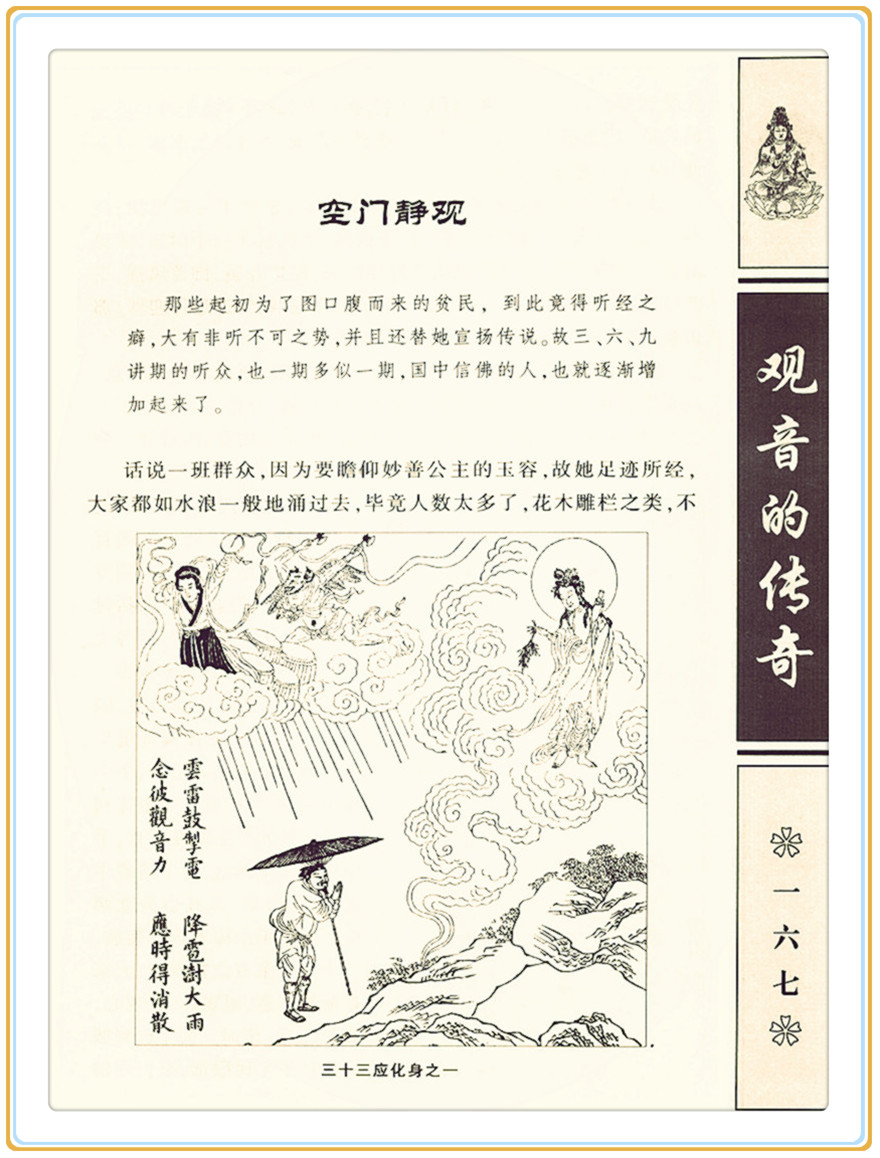 空门静观

那些起初为了图口腹而来的贫民，到此竟得听经之癖，大有非听不可之势，并且还替她宣扬传说。故三、六、九讲期的听众，也一期多似一期，国中信佛的人，也就逐渐增加起来了。

话说一班群众，因为要瞻仰妙善公主的玉容，故她足迹所经，大家都如水浪一般地涌过去，毕竟人数太多了，花木雕栏之类，不

雲雷鼓掣電
降雹澍大雨
念彼觀音力
應時得消散

三十三应化身之一

观音的传奇

一六七